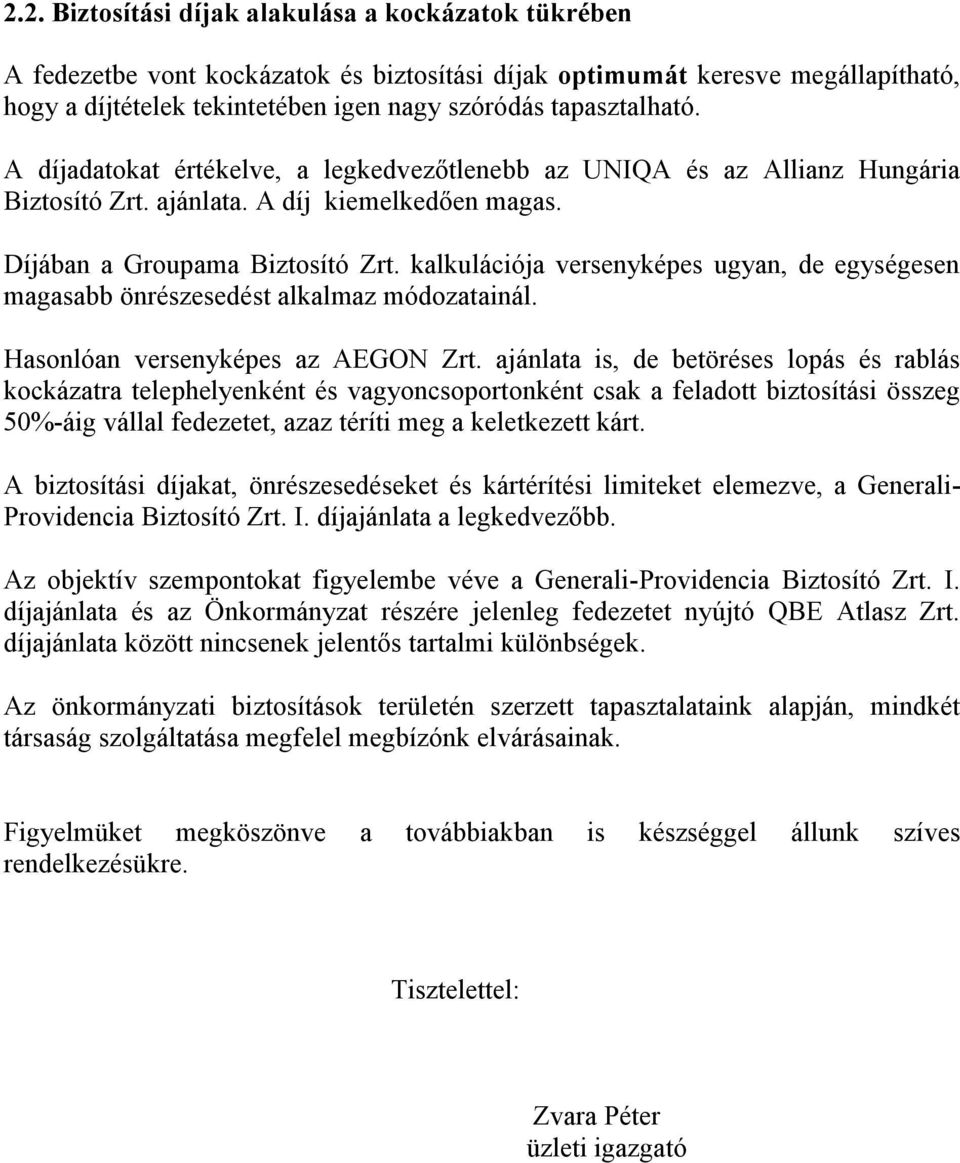 2.2. Biztosítási díjak alakulása a kockázatok tükrében

A fedezetbe vont kockázatok és biztosítási díjak optimumát keresve megállapítható, hogy a díjtételek tekintetében igen nagy szóródás tapasztalható.

A díjadatokat értékelve, a legkedvezőtlenebb az UNIQA és az Allianz Hungária Biztosító Zrt. ajánlata. A díj kiemelkedően magas.

Díjában a Groupama Biztosító Zrt. kalkulációja versenyképes ugyan, de egységesen magasabb önrészesedést alkalmaz módozatainál.

Hasonlóan versenyképes az AEGON Zrt. ajánlata is, de betöréses lopás és rablás kockázatra telephelyenként és vagyoncsoportonként csak a feladott biztosítási összeg 50%-áig vállal fedezetet, azaz téríti meg a keletkezett kárt.

A biztosítási díjakat, önrészesedéseket és kártérítési limiteket elemezve, a Generali-Providencia Biztosító Zrt. I. díjajánlata a legkedvezőbb.

Az objektív szempontokat figyelembe véve a Generali-Providencia Biztosító Zrt. I. díjajánlata és az Önkormányzat részére jelenleg fedezetet nyújtó QBE Atlasz Zrt. díjajánlata között nincsenek jelentős tartalmi különbségek.

Az önkormányzati biztosítások területén szerzett tapasztalataink alapján, mindkét társaság szolgáltatása megfelel megbízónk elvárásainak.

Figyelmüket megköszönve a továbbiakban is készséggel állunk szíves rendelkezésükre.

Tisztelettel:

Zvara Péter
üzleti igazgató